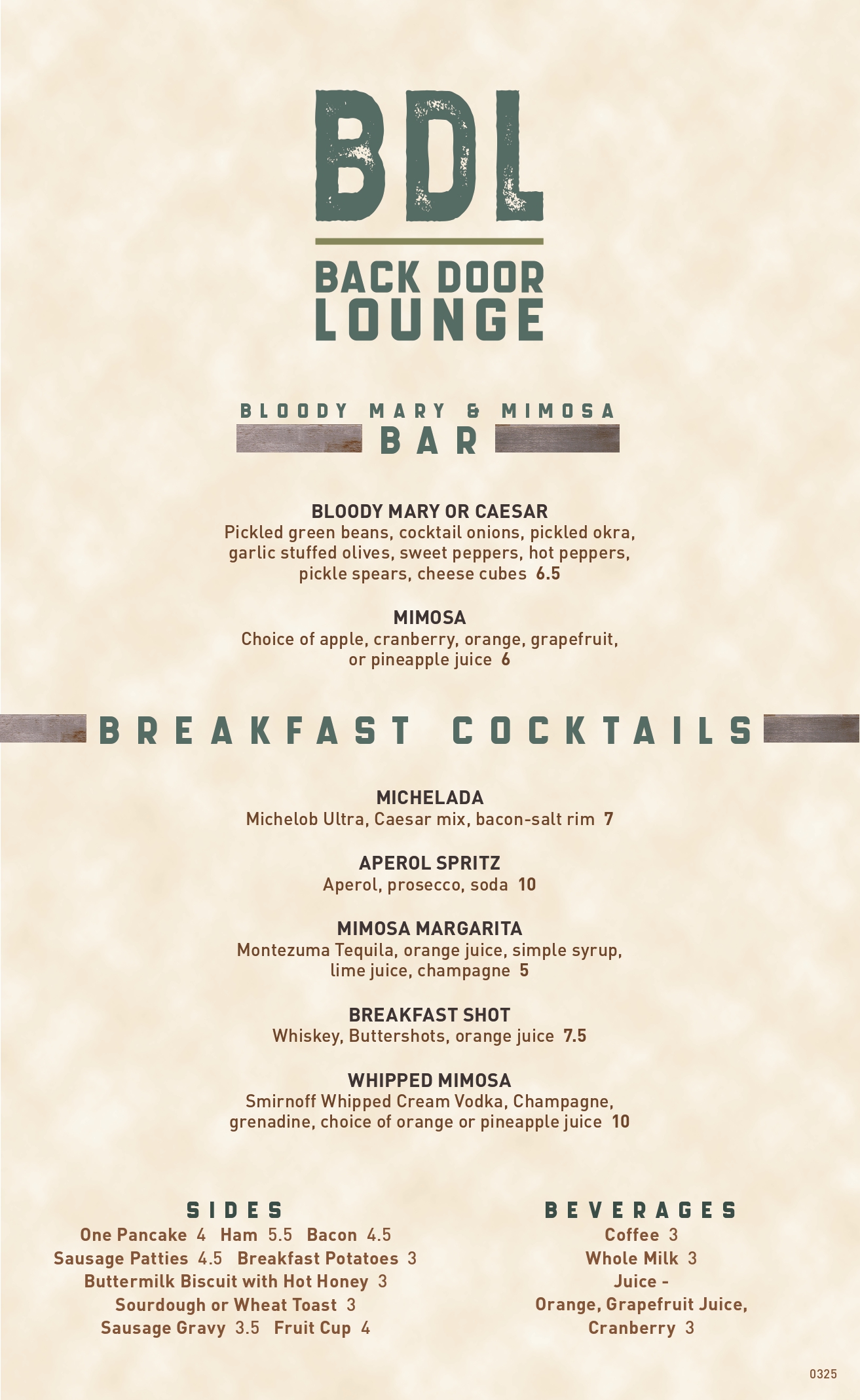 BDL

BACK DOOR LOUNGE

BLOODY MARY & MIMOSA BAR

BLOODY MARY OR CAESAR
Pickled green beans, cocktail onions, pickled okra, garlic stuffed olives, sweet peppers, hot peppers, pickle spears, cheese cubes 6.5

MIMOSA
Choice of apple, cranberry, orange, grapefruit, or pineapple juice 6

BREAKFAST COCKTAILS

MICHELADA
Michelob Ultra, Caesar mix, bacon-salt rim 7

APEROL SPRITZ
Aperol, prosecco, soda 10

MIMOSA MARGARITA
Montezuma Tequila, orange juice, simple syrup, lime juice, champagne 5

BREAKFAST SHOT
Whiskey, Buttershots, orange juice 7.5

WHIPPED MIMOSA
Smirnoff Whipped Cream Vodka, Champagne, grenadine, choice of orange or pineapple juice 10

SIDES
One Pancake 4 Ham 5.5 Bacon 4.5
Sausage Patties 4.5 Breakfast Potatoes 3
Buttermilk Biscuit with Hot Honey 3
Sourdough or Wheat Toast 3
Sausage Gravy 3.5 Fruit Cup 4

BEVERAGES
Coffee 3
Whole Milk 3
Juice -
Orange, Grapefruit Juice, Cranberry 3

0325